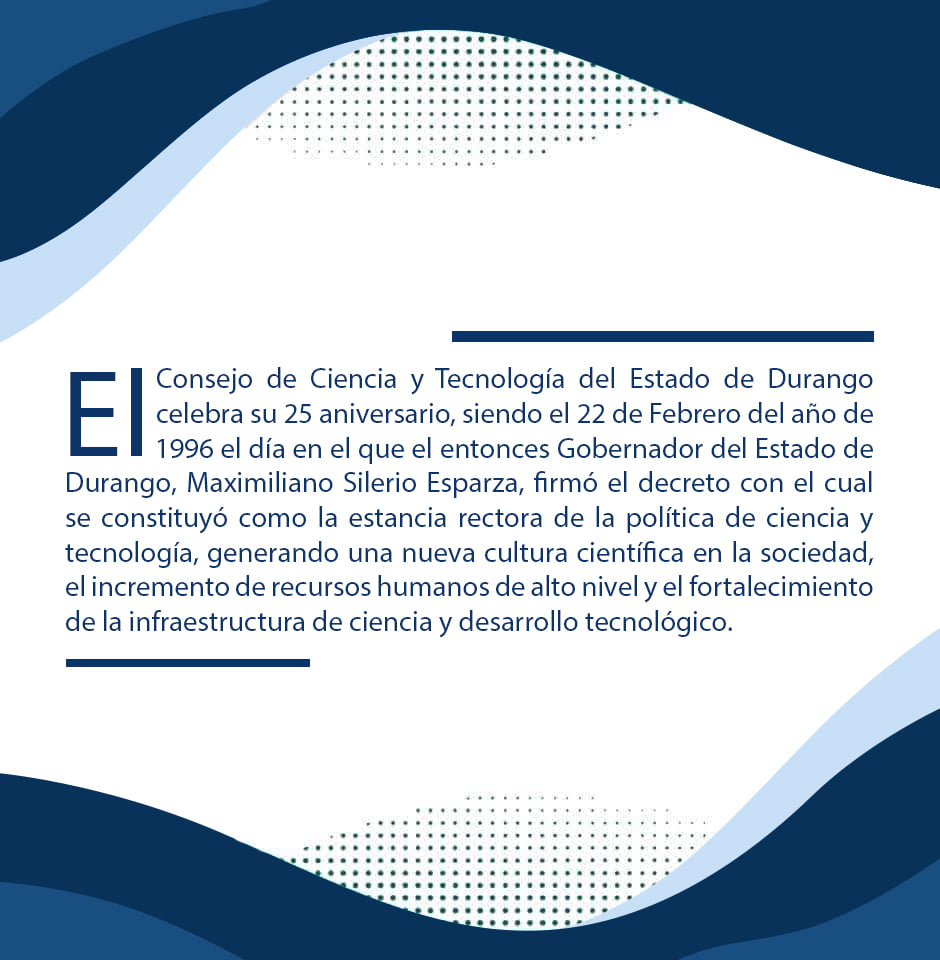 El Consejo de Ciencia y Tecnología del Estado de Durango celebra su 25 aniversario, siendo el 22 de Febrero del año de 1996 el día en el que el entonces Gobernador del Estado de Durango, Maximiliano Silerio Esparza, firmó el decreto con el cual se constituyó como la estancia rectora de la política de ciencia y tecnología, generando una nueva cultura científica en la sociedad, el incremento de recursos humanos de alto nivel y el fortalecimiento de la infraestructura de ciencia y desarrollo tecnológico.